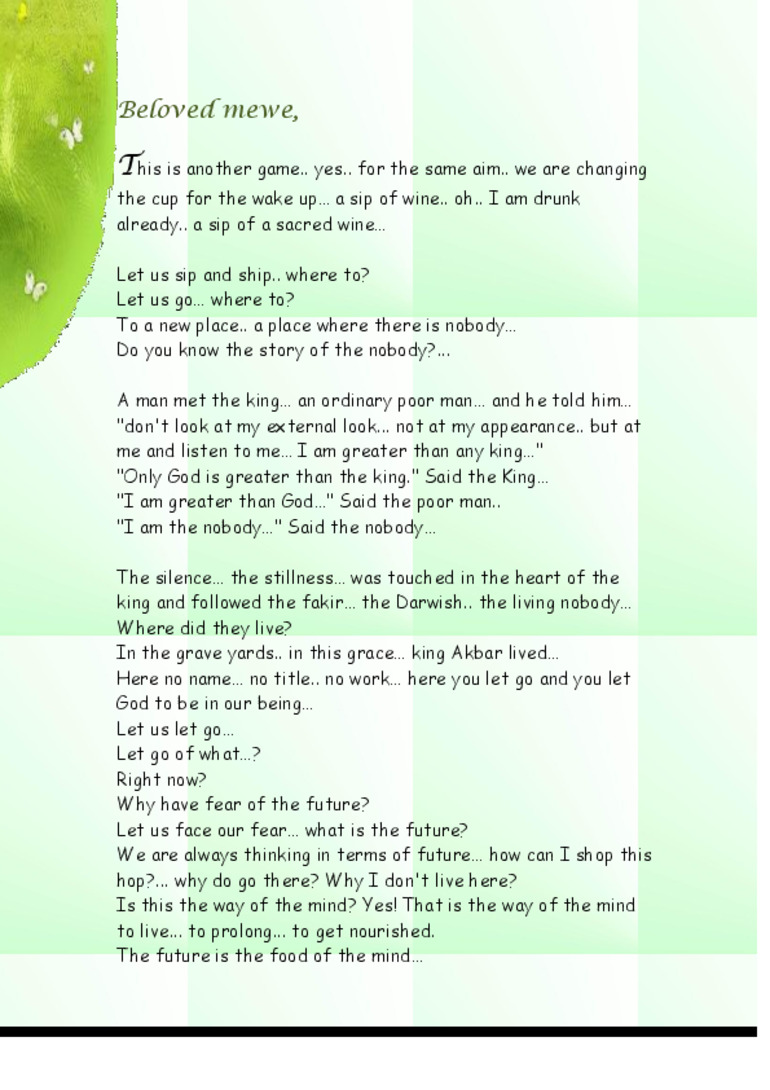 Beloved mewe,

This is another game.. yes.. for the same aim.. we are changing the cup for the wake up... a sip of wine.. oh.. I am drunk already.. a sip of a sacred wine...

Let us sip and ship.. where to?
Let us go... where to?
To a new place.. a place where there is nobody...
Do you know the story of the nobody?...

A man met the king... an ordinary poor man... and he told him... "don't look at my external look... not at my appearance.. but at me and listen to me... I am greater than any king..."
"Only God is greater than the king." Said the King...
"I am greater than God..." Said the poor man..
"I am the nobody..." Said the nobody...

The silence... the stillness... was touched in the heart of the king and followed the fakir... the Darwish.. the living nobody...
Where did they live?
In the grave yards.. in this grace... king Akbar lived...
Here no name... no title.. no work... here you let go and you let God to be in our being...
Let us let go...
Let go of what...?
Right now?
Why have fear of the future?
Let us face our fear... what is the future?
We are always thinking in terms of future... how can I shop this hop?... why do go there? Why I don't live here?
Is this the way of the mind? Yes! That is the way of the mind to live... to prolong... to get nourished.
The future is the food of the mind...